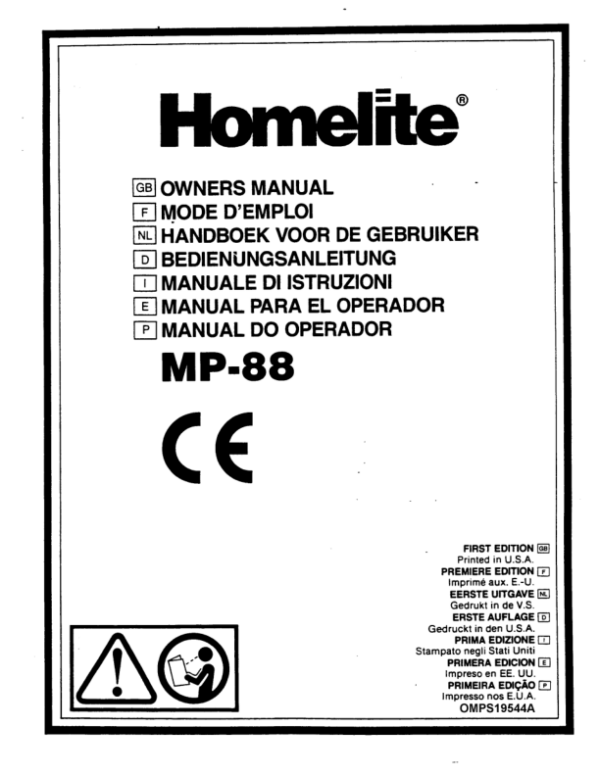 Homelite®

GB OWNERS MANUAL
F MODE D'EMPLOI
NL HANDBOEK VOOR DE GEBRUIKER
D BEDIENUNGSANLEITUNG
I MANUALE DI ISTRUZIONI
E MANUAL PARA EL OPERADOR
P MANUAL DO OPERADOR

MP-88

CE

FIRST EDITION GB
Printed in U.S.A.
PREMIERE EDITION F
Imprimé aux. E.-U.
EERSTE UITGAVE NL
Gedrukt in de V.S.
ERSTE AUFLAGE D
Gedruckt in den U.S.A.
PRIMA EDIZIONE I
Stampato negli Stati Uniti
PRIMERA EDICION E
Impreso en EE. UU.
PRIMEIRA EDIÇÃO P
Impresso nos E.U.A.
OMPS19544A